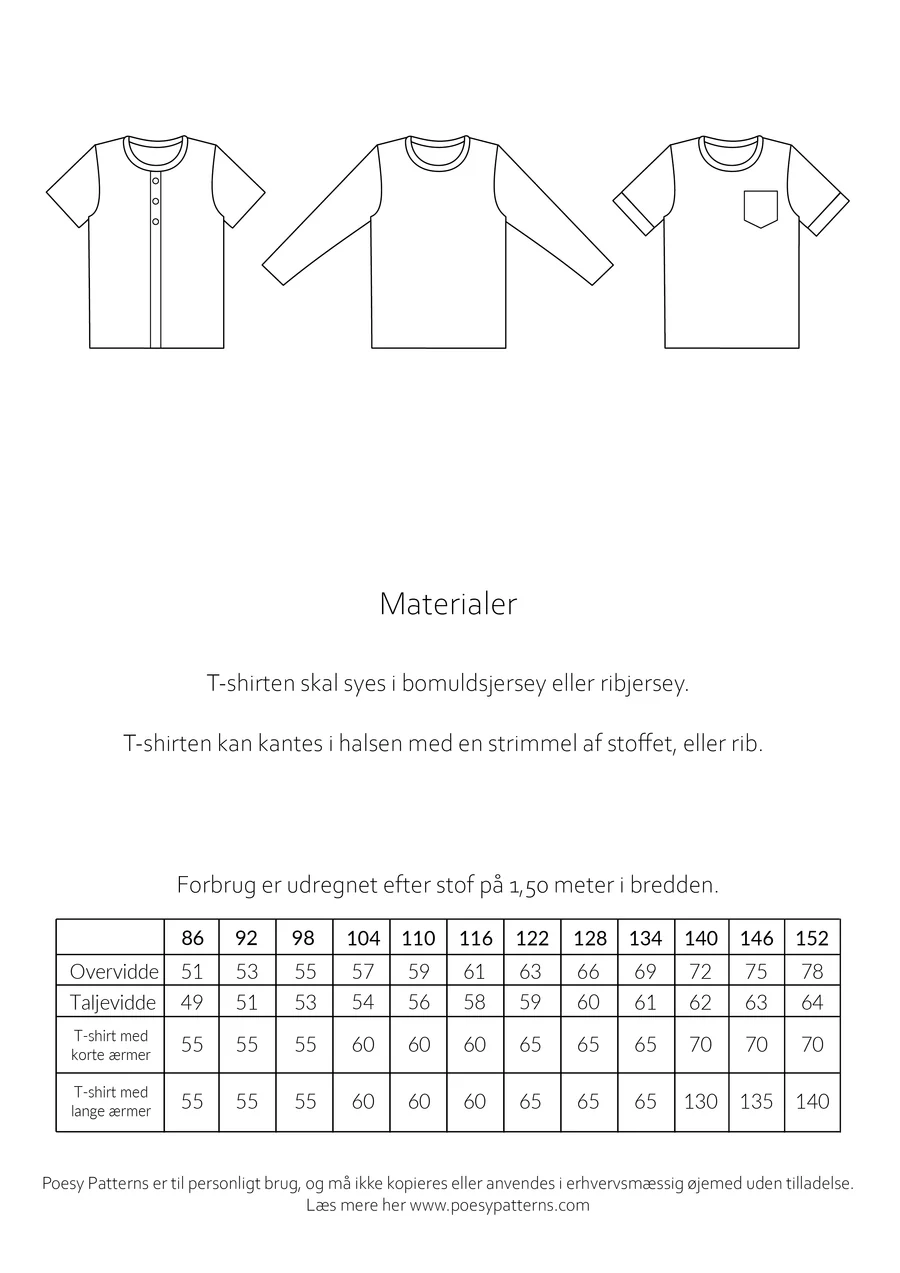 Materialer

T-shirten skal syes i bomuldsjersey eller ribjersey.

T-shirten kan kantes i halsen med en strimmel af stoffet, eller rib.

Forbrug er udregnet efter stof på 1,50 meter i bredden.

| | 86 | 92 | 98 | 104 | 110 | 116 | 122 | 128 | 134 | 140 | 146 | 152 |
|---|---|---|---|---|---|---|---|---|---|---|---|---|
| Overvidde | 51 | 53 | 55 | 57 | 59 | 61 | 63 | 66 | 69 | 72 | 75 | 78 |
| Taljevidde | 49 | 51 | 53 | 54 | 56 | 58 | 59 | 60 | 61 | 62 | 63 | 64 |
| T-shirt med korte ærmer | 55 | 55 | 55 | 60 | 60 | 60 | 65 | 65 | 65 | 70 | 70 | 70 |
| T-shirt med lange ærmer | 55 | 55 | 55 | 60 | 60 | 60 | 65 | 65 | 65 | 130 | 135 | 140 |

Poesy Patterns er til personligt brug, og må ikke kopieres eller anvendes i erhvervsmæssig øjemed uden tilladelse.
Læs mere her www.poesypatterns.com